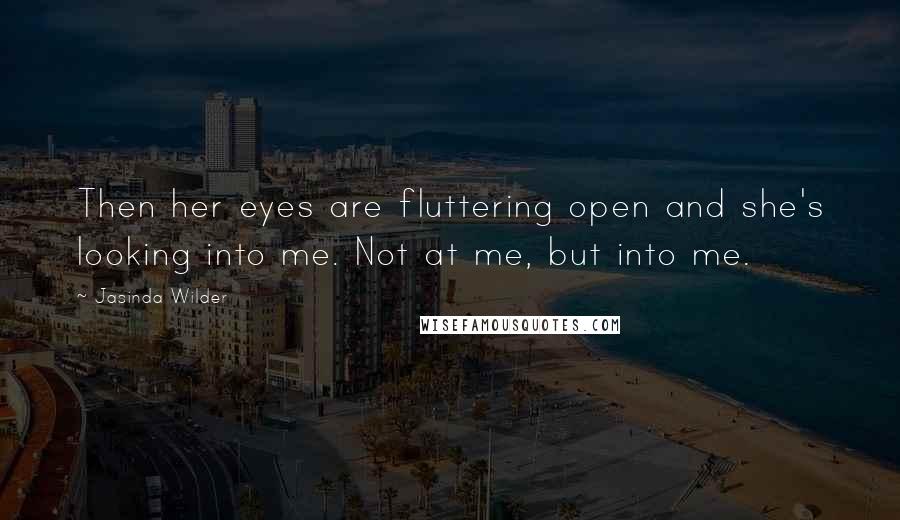 Then her eyes are fluttering open and she's looking into me. Not at me, but into me.

~ Jasinda Wilder

WISEFAMOUSQUOTES.COM